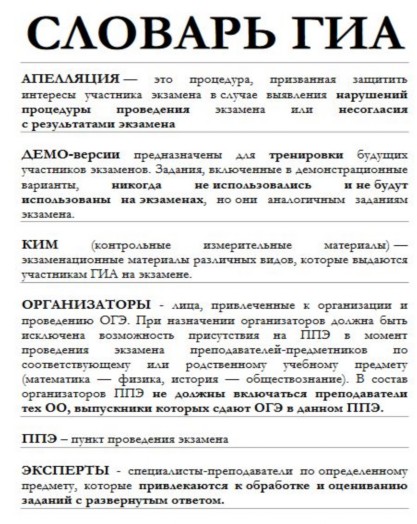 СЛОВАРЬ ГИА

АПЕЛЛЯЦИЯ — это процедура, призванная защитить интересы участника экзамена в случае выявления нарушений процедуры проведения экзамена или несогласия с результатами экзамена

ДЕМО-версии предназначены для тренировки будущих участников экзаменов. Задания, включенные в демонстрационные варианты, никогда не использовались и не будут использованы на экзаменах, но они аналогичным заданиям экзамена.

КИМ (контрольные измерительные материалы) — экзаменационные материалы различных видов, которые выдаются участникам ГИА на экзамене.

ОРГАНИЗАТОРЫ - лица, привлеченные к организации и проведению ОГЭ. При назначении организаторов должна быть исключена возможность присутствия на ППЭ в момент проведения экзамена преподавателей-предметников по соответствующему или родственному учебному предмету (математика — физика, история — обществознание). В состав организаторов ППЭ не должны включаться преподаватели тех ОО, выпускники которых сдают ОГЭ в данном ППЭ.

ППЭ – пункт проведения экзамена

ЭКСПЕРТЫ - специалисты-преподаватели по определенному предмету, которые привлекаются к обработке и оцениванию заданий с развернутым ответом.